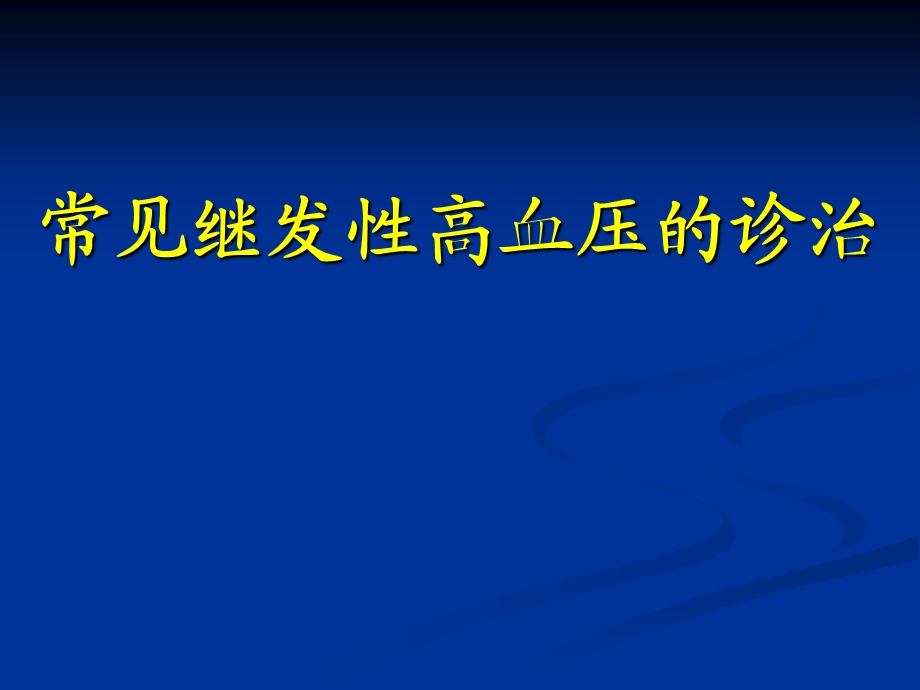 常见继发性高血压的诊治